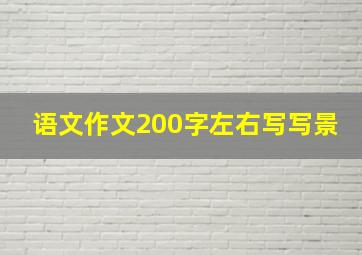 语文作文200字左右写写景